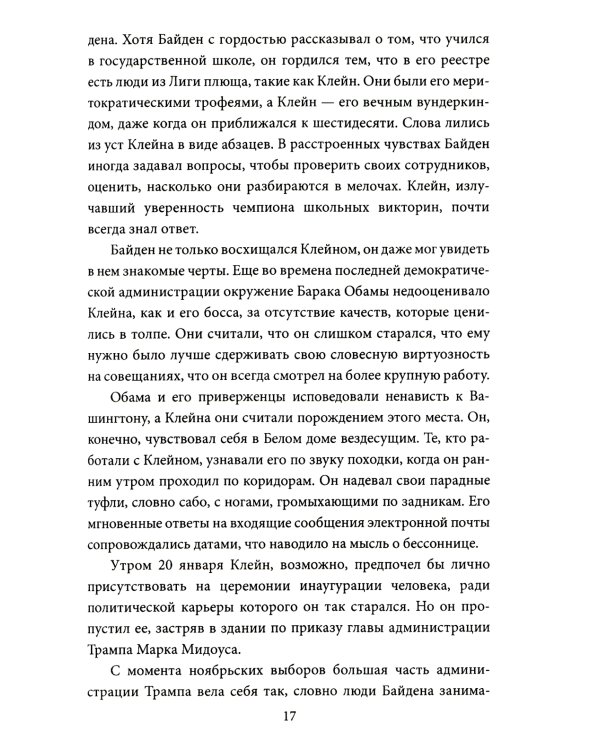 дена. Хотя Байден с гордостью рассказывал о том, что учился в государственной школе, он гордился тем, что в его реестре есть люди из Лиги плюща, такие как Клейн. Они были его меритократическими трофеями, а Клейн — его вечным вундеркиндом, даже когда он приближался к шестидесяти. Слова лились из уст Клейна в виде абзацев. В расстроенных чувствах Байден иногда задавал вопросы, чтобы проверить своих сотрудников, оценить, насколько они разбираются в мелочах. Клейн, излучавший уверенность чемпиона школьных викторин, почти всегда знал ответ.

Байден не только восхищался Клейном, он даже мог увидеть в нем знакомые черты. Еще во времена последней демократической администрации окружение Барака Обамы недооценивало Клейна, как и его босса, за отсутствие качеств, которые ценились в толпе. Они считали, что он слишком старался, что ему нужно было лучше сдерживать свою словесную виртуозность на совещаниях, что он всегда смотрел на более крупную работу.

Обама и его приверженцы исповедовали ненависть к Вашингтону, а Клейна они считали порождением этого места. Он, конечно, чувствовал себя в Белом доме вездесущим. Те, кто работали с Клейном, узнавали его по звуку походки, когда он ранним утром проходил по коридорам. Он надевал свои парадные туфли, словно сабо, с ногами, громыхающими по задникам. Его мгновенные ответы на входящие сообщения электронной почты сопровождались датами, что наводило на мысль о бессоннице.

Утром 20 января Клейн, возможно, предпочел бы лично присутствовать на церемонии инаугурации человека, ради политической карьеры которого он так старался. Но он пропустил ее, застряв в здании по приказу главы администрации Трампа Марка Мидоуса.

С момента ноябрьских выборов большая часть администрации Трампа вела себя так, словно люди Байдена занима-

17